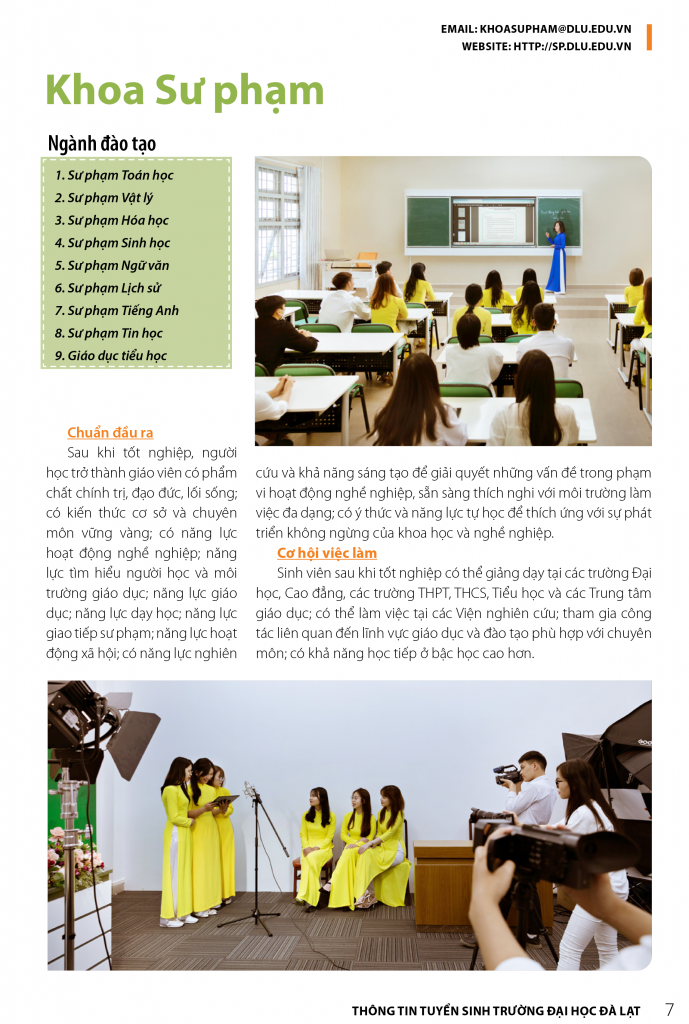 EMAIL: KHOASUPHAM@DLU.EDU.VN
WEBSITE: HTTP://SP.DLU.EDU.VN

Khoa Sư phạm

Ngành đào tạo

1. Sư phạm Toán học
2. Sư phạm Vật lý
3. Sư phạm Hóa học
4. Sư phạm Sinh học
5. Sư phạm Ngữ văn
6. Sư phạm Lịch sử
7. Sư phạm Tiếng Anh
8. Sư phạm Tin học
9. Giáo dục tiểu học

Chuẩn đầu ra

Sau khi tốt nghiệp, người học trở thành giáo viên có phẩm chất chính trị, đạo đức, lối sống; có kiến thức cơ sở và chuyên môn vững vàng; có năng lực hoạt động nghề nghiệp; năng lực tìm hiểu người học và môi trường giáo dục; năng lực giáo dục; năng lực dạy học; năng lực giao tiếp sư phạm; năng lực hoạt động xã hội; có năng lực nghiên cứu và khả năng sáng tạo để giải quyết những vấn đề trong phạm vi hoạt động nghề nghiệp, sẵn sàng thích nghi với môi trường làm việc đa dạng; có ý thức và năng lực tự học để thích ứng với sự phát triển không ngừng của khoa học và nghề nghiệp.

Cơ hội việc làm

Sinh viên sau khi tốt nghiệp có thể giảng dạy tại các trường Đại học, Cao đẳng, các trường THPT, THCS, Tiểu học và các Trung tâm giáo dục; có thể làm việc tại các Viện nghiên cứu; tham gia công tác liên quan đến lĩnh vực giáo dục và đào tạo phù hợp với chuyên môn; có khả năng học tiếp ở bậc học cao hơn.

THÔNG TIN TUYỂN SINH TRƯỜNG ĐẠI HỌC ĐÀ LẠT 7